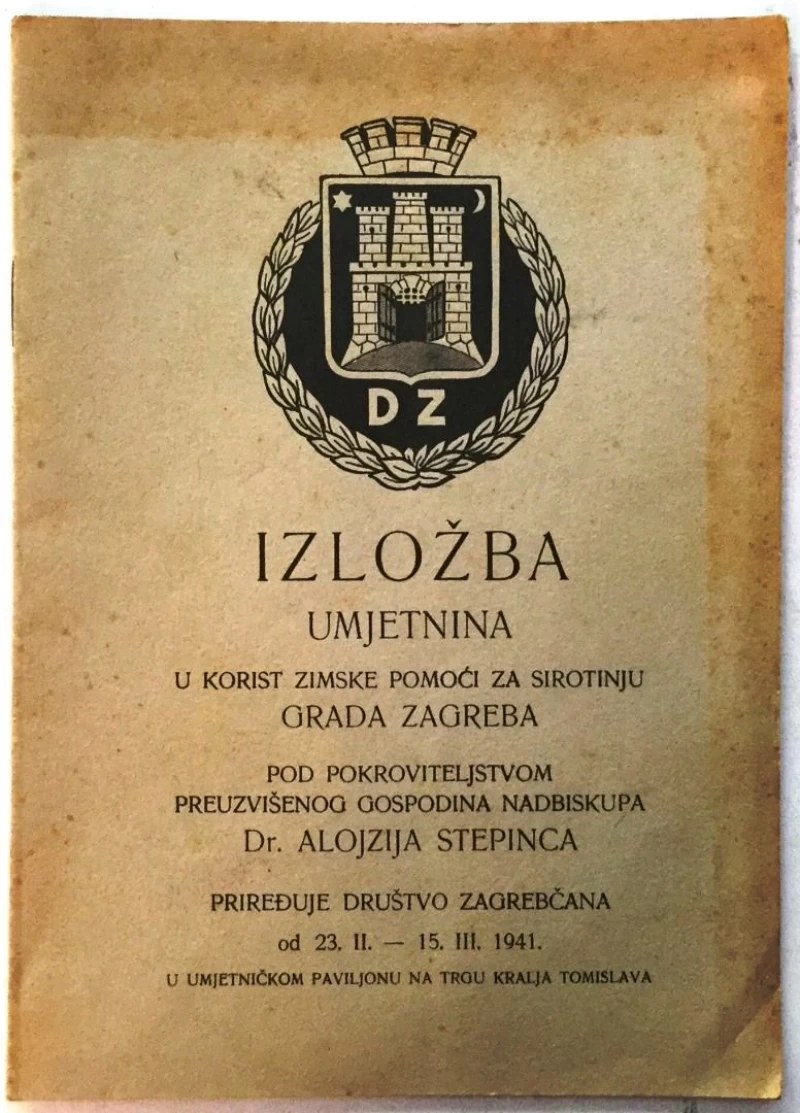 DZ

IZLOŽBA

UMJETNINA

U KORIST ZIMSKE POMOĆI ZA SIROTINJU

GRADA ZAGREBA

POD POKROVITELJSTVOM

PREUZVIŠENOG GOSPODINA NADBISKUPA

Dr. ALOJZIJA STEPINCA

PRIREĐUJE DRUŠTVO ZAGREBČANA

od 23. II. — 15. III. 1941.

U UMJETNIČKOM PAVILJONU NA TRGU KRALJA TOMISLAVA